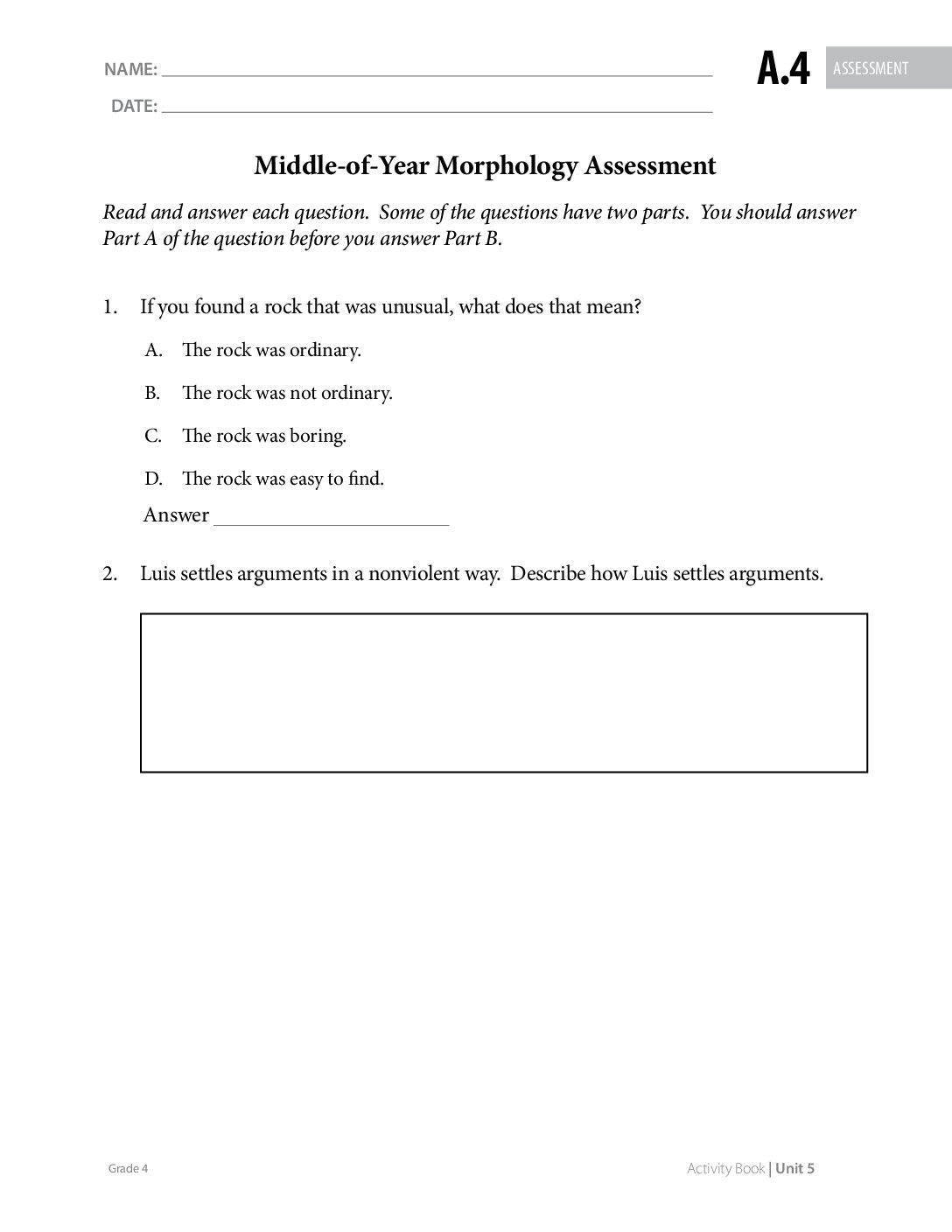 NAME: ____

DATE: ____

A.4 ASSESSMENT

Middle-of-Year Morphology Assessment

Read and answer each question. Some of the questions have two parts. You should answer Part A of the question before you answer Part B.

1. If you found a rock that was unusual, what does that mean?

A. The rock was ordinary.

B. The rock was not ordinary.

C. The rock was boring.

D. The rock was easy to find.

Answer ____

2. Luis settles arguments in a nonviolent way. Describe how Luis settles arguments.

Grade 4

Activity Book | Unit 5